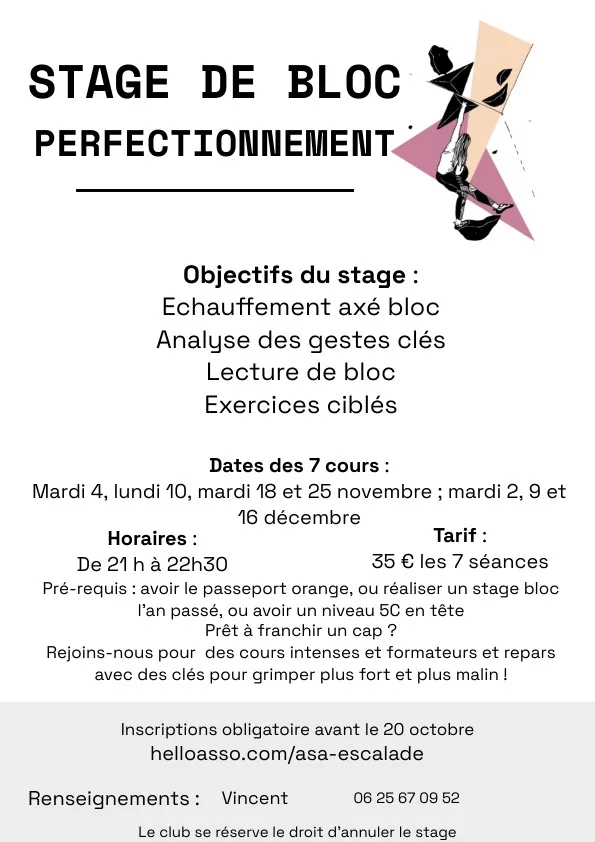 STAGE DE BLOC
PERFECTIONNEMENT

Objectifs du stage :
Echauffement axé bloc
Analyse des gestes clés
Lecture de bloc
Exercices ciblés

Dates des 7 cours :
Mardi 4, lundi 10, mardi 18 et 25 novembre ; mardi 2, 9 et 16 décembre

Horaires :
De 21 h à 22h30

Tarif :
35 € les 7 séances

Pré-requis : avoir le passeport orange, ou réaliser un stage bloc l'an passé, ou avoir un niveau 5C en tête
Prêt à franchir un cap ?
Rejoins-nous pour des cours intenses et formateurs et repars avec des clés pour grimper plus fort et plus malin !

Inscriptions obligatoire avant le 20 octobre
helloasso.com/asa-escalade

Renseignements : Vincent 06 25 67 09 52

Le club se réserve le droit d'annuler le stage